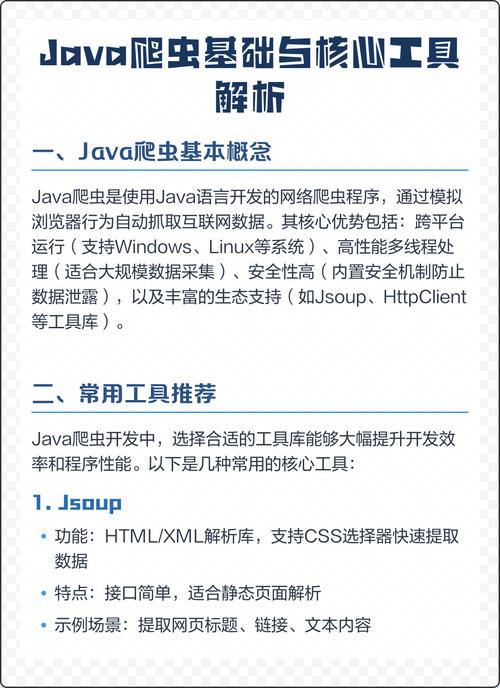 Java爬虫基础与核心工具解析

一、Java爬虫基本概念

Java爬虫是使用Java语言开发的网络爬虫程序，通过模拟浏览器行为自动抓取互联网数据。其核心优势包括：跨平台运行（支持Windows、Linux等系统）、高性能多线程处理（适合大规模数据采集）、安全性高（内置安全机制防止数据泄露），以及丰富的生态支持（如Jsoup、HttpClient等工具库）。

二、常用工具推荐

Java爬虫开发中，选择合适的工具库能够大幅提升开发效率和程序性能。以下是几种常用的核心工具：

1. Jsoup

• 功能：HTML/XML解析库，支持CSS选择器快速提取数据
• 特点：接口简单，适合静态页面解析
• 示例场景：提取网页标题、链接、文本内容